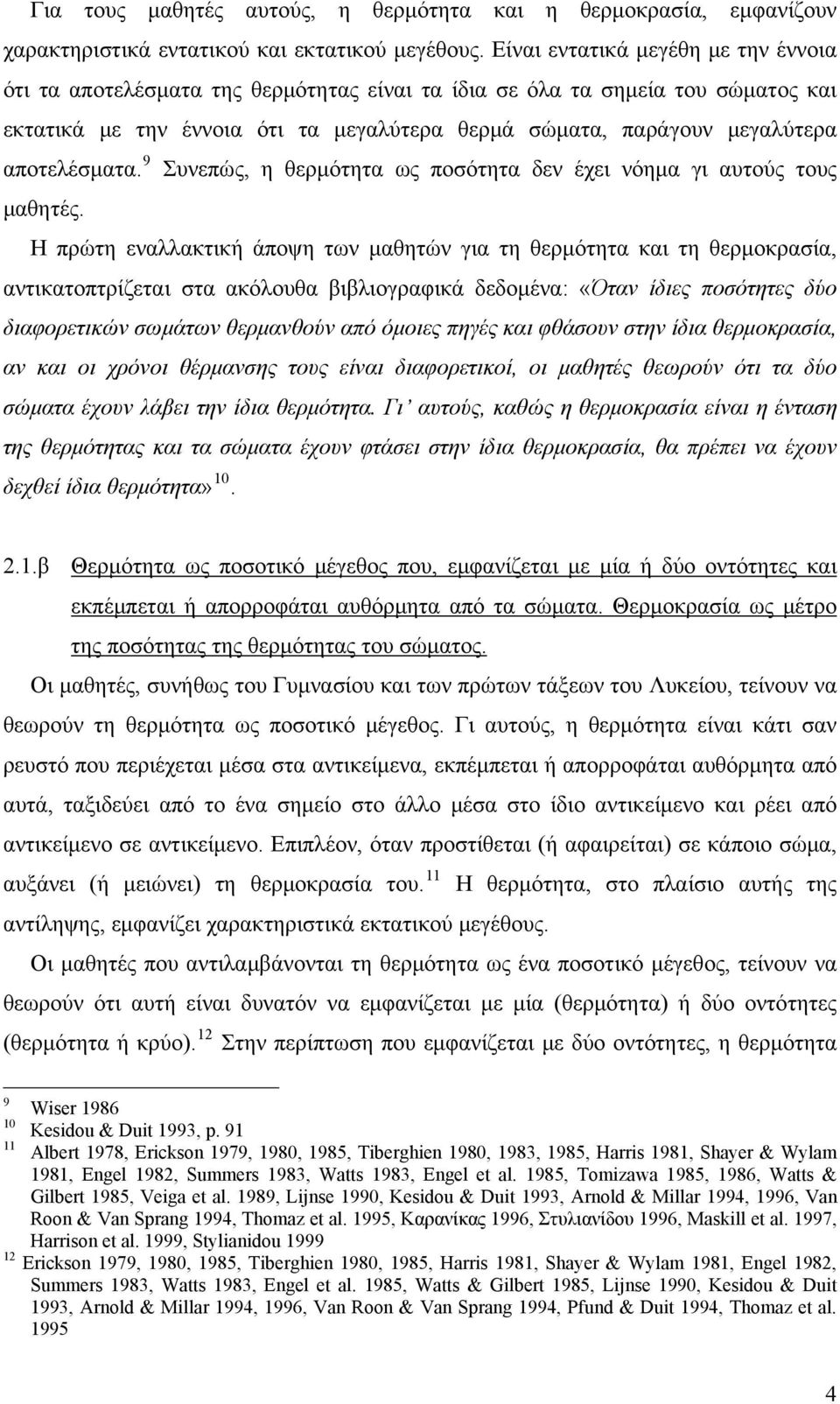 Για τους μαθητές αυτούς, η θερμότητα και η θερμοκρασία, εμφανίζουν χαρακτηριστικά εντατικού και εκτατικού μεγέθους. Είναι εντατικά μεγέθη με την έννοια ότι τα αποτελέσματα της θερμότητας είναι τα ίδια σε όλα τα σημεία του σώματος και εκτατικά με την έννοια ότι τα μεγαλύτερα θερμά σώματα, παράγουν μεγαλύτερα αποτελέσματα.$^{9}$ Συνεπώς, η θερμότητα ως ποσότητα δεν έχει νόημα γι αυτούς τους μαθητές.

Η πρώτη εναλλακτική άποψη των μαθητών για τη θερμότητα και τη θερμοκρασία, αντικατοπτρίζεται στα ακόλουθα βιβλιογραφικά δεδομένα: «Όταν ίδιες ποσότητες δύο διαφορετικών σωμάτων θερμανθούν από όμοιες πηγές και φθάσουν στην ίδια θερμοκρασία, αν και οι χρόνοι θέρμανσης τους είναι διαφορετικοί, οι μαθητές θεωρούν ότι τα δύο σώματα έχουν λάβει την ίδια θερμότητα. Γι' αυτούς, καθώς η θερμοκρασία είναι η ένταση της θερμότητας και τα σώματα έχουν φτάσει στην ίδια θερμοκρασία, θα πρέπει να έχουν δεχθεί ίδια θερμότητα»$^{10}$.

2.1.β Θερμότητα ως ποσοτικό μέγεθος που, εμφανίζεται με μία ή δύο οντότητες και εκπέμπεται ή απορροφάται αυθόρμητα από τα σώματα. Θερμοκρασία ως μέτρο της ποσότητας της θερμότητας του σώματος.

Οι μαθητές, συνήθως του Γυμνασίου και των πρώτων τάξεων του Λυκείου, τείνουν να θεωρούν τη θερμότητα ως ποσοτικό μέγεθος. Γι αυτούς, η θερμότητα είναι κάτι σαν ρευστό που περιέχεται μέσα στα αντικείμενα, εκπέμπεται ή απορροφάται αυθόρμητα από αυτά, ταξιδεύει από το ένα σημείο στο άλλο μέσα στο ίδιο αντικείμενο και ρέει από αντικείμενο σε αντικείμενο. Επιπλέον, όταν προστίθεται (ή αφαιρείται) σε κάποιο σώμα, αυξάνει (ή μειώνει) τη θερμοκρασία του.$^{11}$ Η θερμότητα, στο πλαίσιο αυτής της αντίληψης, εμφανίζει χαρακτηριστικά εκτατικού μεγέθους.

Οι μαθητές που αντιλαμβάνονται τη θερμότητα ως ένα ποσοτικό μέγεθος, τείνουν να θεωρούν ότι αυτή είναι δυνατόν να εμφανίζεται με μία (θερμότητα) ή δύο οντότητες (θερμότητα ή κρύο).$^{12}$ Στην περίπτωση που εμφανίζεται με δύο οντότητες, η θερμότητα

$^{9}$ Wiser 1986
$^{10}$ Kesidou & Duit 1993, p. 91
$^{11}$ Albert 1978, Erickson 1979, 1980, 1985, Tiberghien 1980, 1983, 1985, Harris 1981, Shayer & Wylam 1981, Engel 1982, Summers 1983, Watts 1983, Engel et al. 1985, Tomizawa 1985, 1986, Watts & Gilbert 1985, Veiga et al. 1989, Lijnse 1990, Kesidou & Duit 1993, Arnold & Millar 1994, 1996, Van Roon & Van Sprang 1994, Thomaz et al. 1995, Καρανίκας 1996, Στυλιανίδου 1996, Maskill et al. 1997, Harrison et al. 1999, Stylianidou 1999
$^{12}$ Erickson 1979, 1980, 1985, Tiberghien 1980, 1985, Harris 1981, Shayer & Wylam 1981, Engel 1982, Summers 1983, Watts 1983, Engel et al. 1985, Watts & Gilbert 1985, Lijnse 1990, Kesidou & Duit 1993, Arnold & Millar 1994, 1996, Van Roon & Van Sprang 1994, Pfund & Duit 1994, Thomaz et al. 1995

4